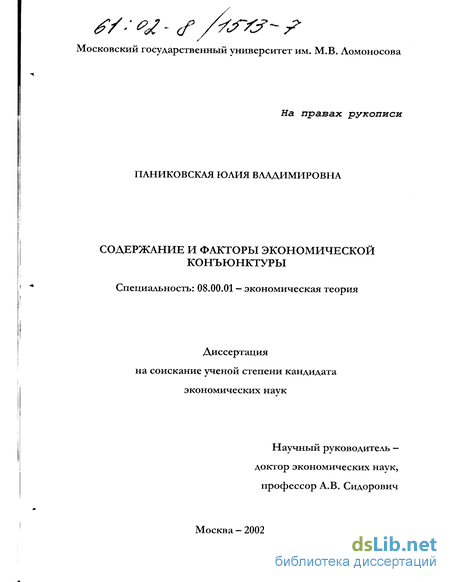 61:02-8/1513-7

Московский государственный университет им. М.В. Ломоносова

На правах рукописи

ПАНИКОВСКАЯ ЮЛИЯ ВЛАДИМИРОВНА

СОДЕРЖАНИЕ И ФАКТОРЫ ЭКОНОМИЧЕСКОЙ КОНЪЮНКТУРЫ

Специальность: 08.00.01 – экономическая теория

Диссертация
на соискание ученой степени кандидата
экономических наук

Научный руководитель –
доктор экономических наук,
профессор А.В. Сидорович

Москва – 2002

dsLib.net
библиотека диссертаций